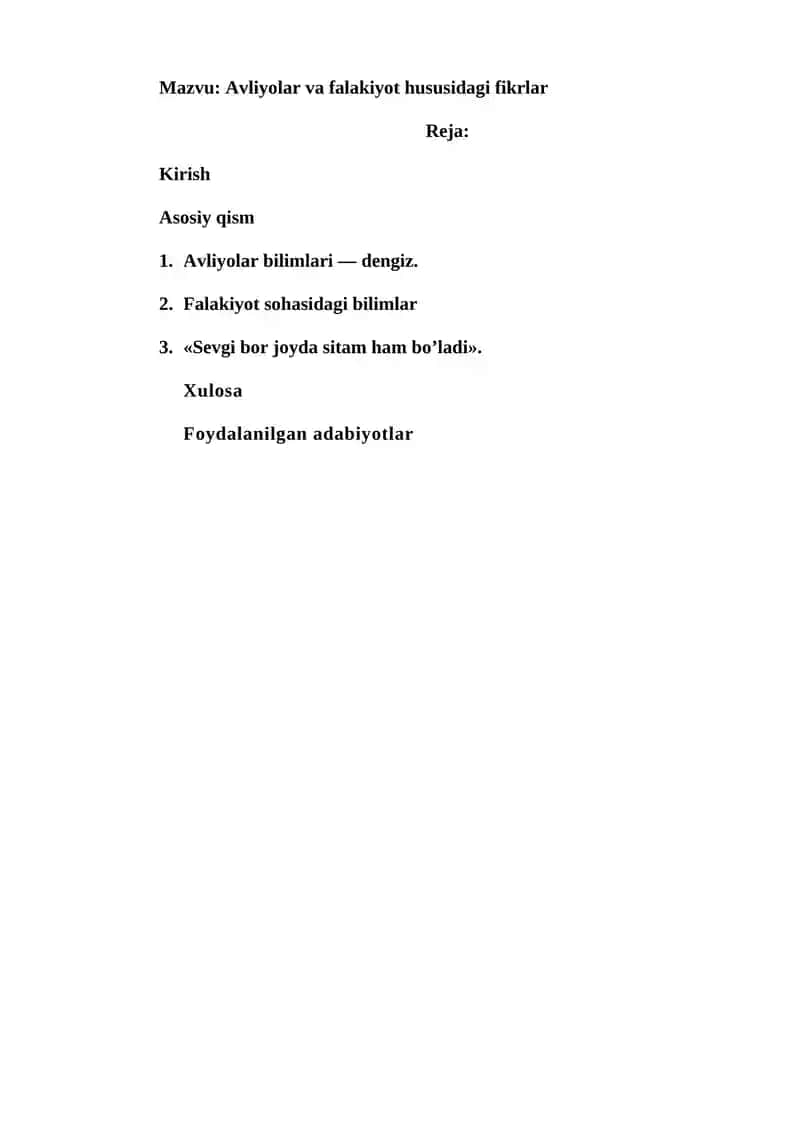 Mazvu: Avliyolar va falakiyot hususidagi fikrlar

Reja:

Kirish

Asosiy qism

1. Avliyolar bilimlari — dengiz.

2. Falakiyot sohasidagi bilimlar

3. «Sevgi bor joyda sitam ham bo’ladi».

Xulosa

Foydalanilgan adabiyotlar